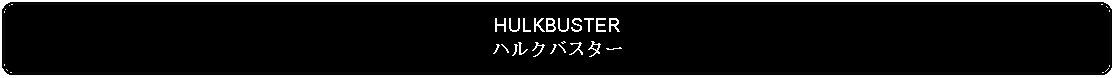 HULKBUSTER
ハルクバスター